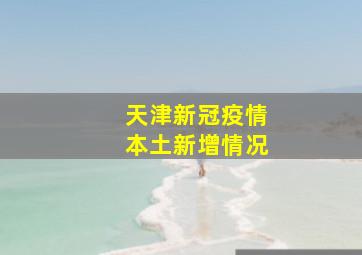 天津新冠疫情
本土新增情况